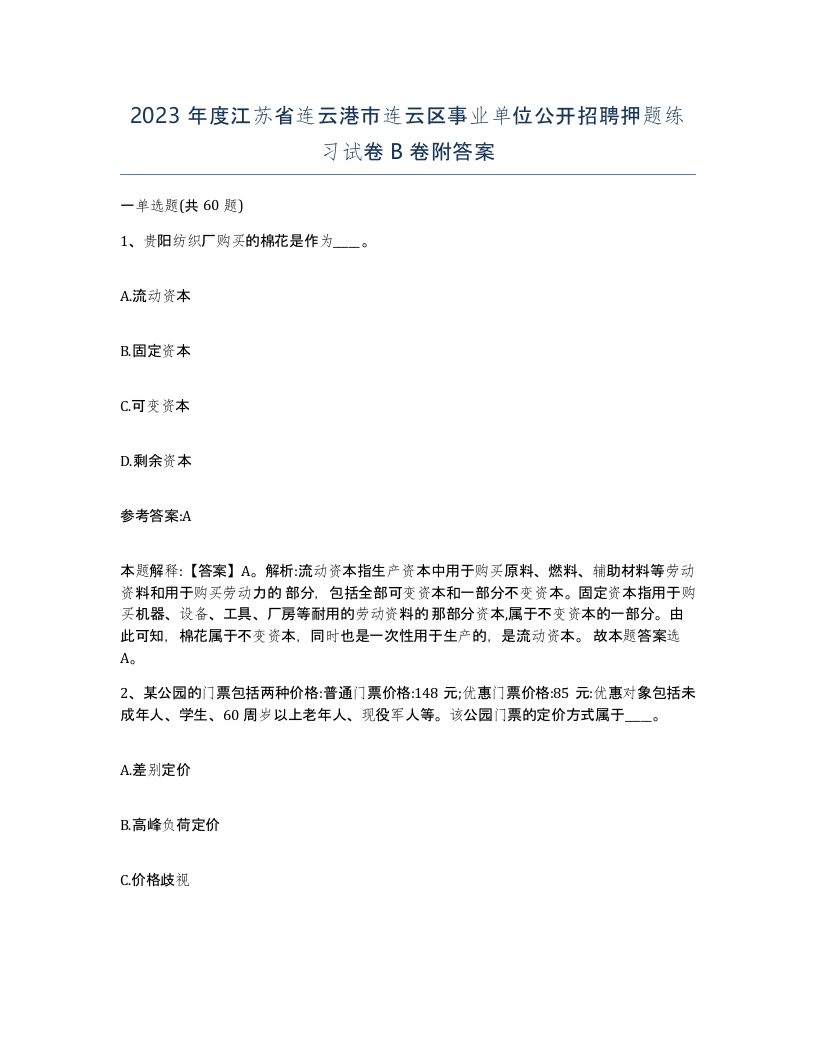 2023 年度江苏省连云港市连云区事业单位公开招聘押题练习试卷 B 卷附答案

一单选题(共 60 题)

1、贵阳纺织厂购买的棉花是作为____。

A.流动资本

B.固定资本

C.可变资本

D.剩余资本

参考答案:A

本题解释:【答案】A。解析:流动资本指生产资本中用于购买原料、燃料、辅助材料等劳动资料和用于购买劳动力的 部分,包括全部可变资本和一部分不变资本。固定资本指用于购买机器、设备、工具、厂房等耐用的劳动资料的那部分资本,属于不变资本的一部分。由此可知,棉花属于不变资本,同时也是一次性用于生产的,是流动资本。 故本题答案选 A。

2、某公园的门票包括两种价格:普通门票价格:148 元;优惠门票价格:85 元:优惠对象包括未成年人、学生、60 周岁以上老年人、现役军人等。该公园门票的定价方式属于____。

A.差别定价

B.高峰负荷定价

C.价格歧视